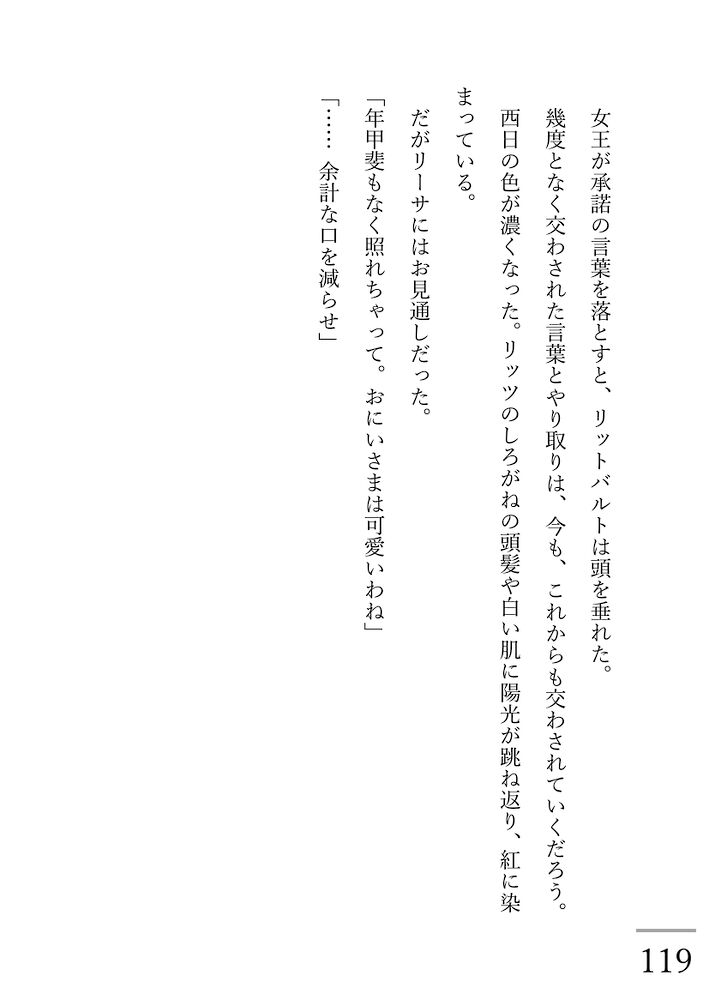 女王が承諾の言葉を落とすと、リットバルトは頭を垂れた。

幾度となく交わされた言葉とやり取りは、今も、これからも交わされていくだろう。

西日の色が濃くなった。リッツのしろがねの頭髪や白い肌に陽光が跳ね返り、紅に染まっている。

だがリーサにはお見通しだった。

「年甲斐もなく照れちゃって。おにいさまは可愛いわね」

「……余計な口を減らせ」

119